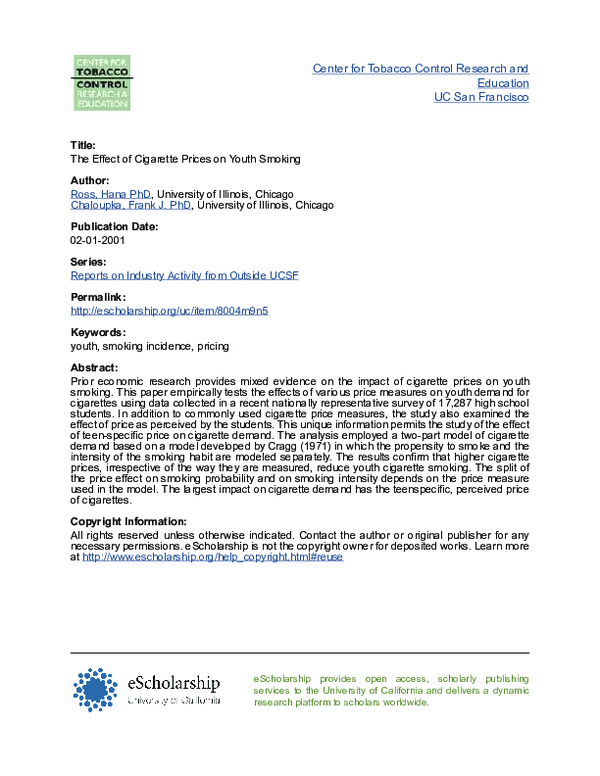 CENTER FOR
TOBACCO
CONTROL
RESEARCH & EDUCATION

Center for Tobacco Control Research and Education
UC San Francisco

Title:
The Effect of Cigarette Prices on Youth Smoking

Author:
Ross, Hana PhD, University of Illinois, Chicago
Chaloupka, Frank J. PhD, University of Illinois, Chicago

Publication Date:
02-01-2001

Series:
Reports on Industry Activity from Outside UCSF

Permalink:
http://escholarship.org/uc/item/8004m9n5

Keywords:
youth, smoking incidence, pricing

Abstract:
Prior economic research provides mixed evidence on the impact of cigarette prices on youth smoking. This paper empirically tests the effects of various price measures on youth demand for cigarettes using data collected in a recent nationally representative survey of 17,287 high school students. In addition to commonly used cigarette price measures, the study also examined the effect of price as perceived by the students. This unique information permits the study of the effect of teen-specific price on cigarette demand. The analysis employed a two-part model of cigarette demand based on a model developed by Cragg (1971) in which the propensity to smoke and the intensity of the smoking habit are modeled separately. The results confirm that higher cigarette prices, irrespective of the way they are measured, reduce youth cigarette smoking. The split of the price effect on smoking probability and on smoking intensity depends on the price measure used in the model. The largest impact on cigarette demand has the teenspecific, perceived price of cigarettes.

Copyright Information:
All rights reserved unless otherwise indicated. Contact the author or original publisher for any necessary permissions. eScholarship is not the copyright owner for deposited works. Learn more at http://www.escholarship.org/help_copyright.html#reuse

eScholarship
University of California

eScholarship provides open access, scholarly publishing services to the University of California and delivers a dynamic research platform to scholars worldwide.